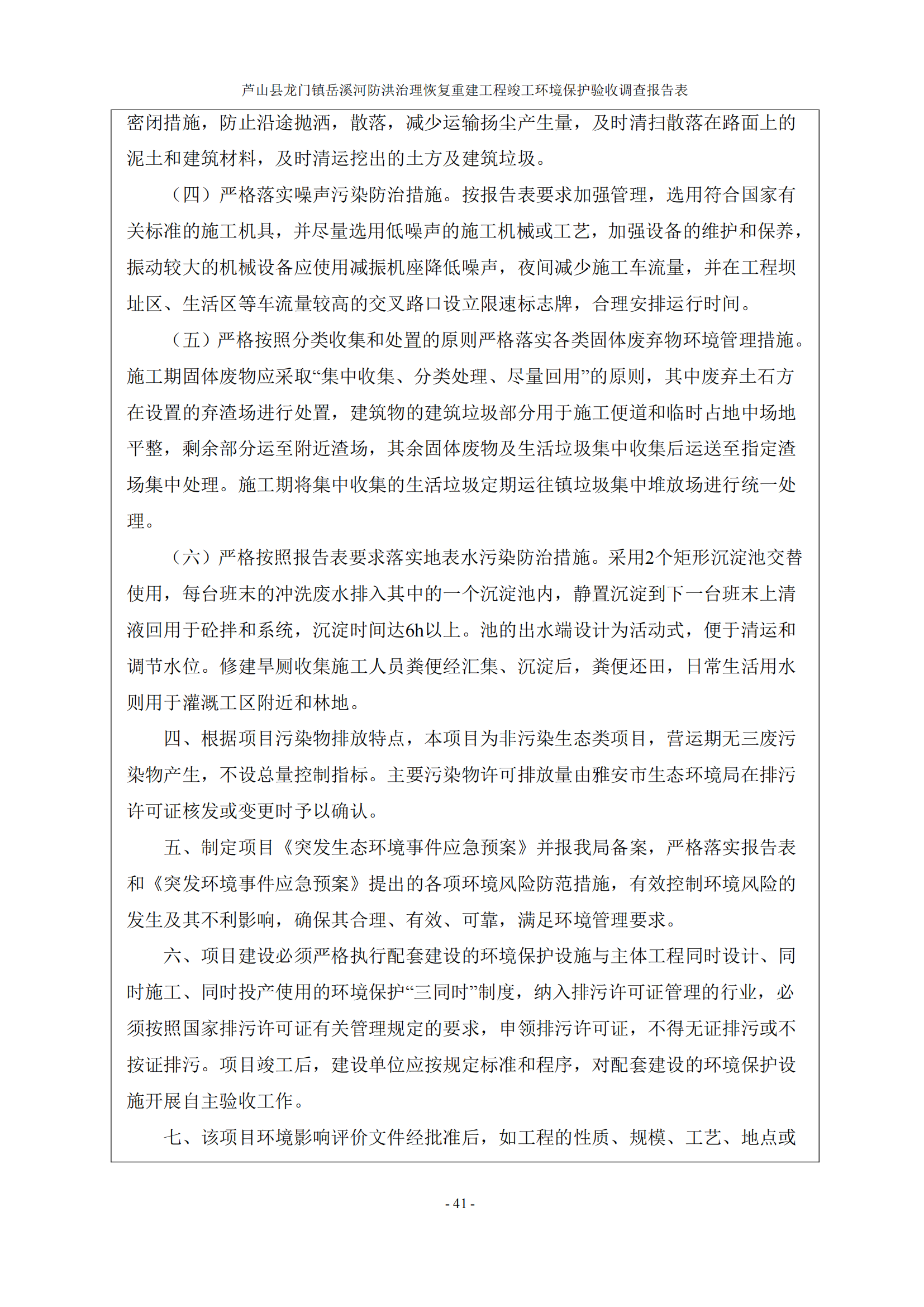 芦山县龙门镇岳溪河防洪治理恢复重建工程竣工环境保护验收调查报告表

密闭措施，防止沿途抛洒，散落，减少运输扬尘产生量，及时清扫散落在路面上的泥土和建筑材料，及时清运挖出的土方及建筑垃圾。

（四）严格落实噪声污染防治措施。按报告表要求加强管理，选用符合国家有关标准的施工机具，并尽量选用低噪声的施工机械或工艺，加强设备的维护和保养，振动较大的机械设备应使用减振机座降低噪声，夜间减少施工车流量，并在工程坝址区、生活区等车流量较高的交叉路口设立限速标志牌，合理安排运行时间。

（五）严格按照分类收集和处置的原则严格落实各类固体废弃物环境管理措施。施工期固体废物应采取“集中收集、分类处理、尽量回用”的原则，其中废弃土石方在设置的弃渣场进行处置，建筑物的建筑垃圾部分用于施工便道和临时占地中场地平整，剩余部分运至附近渣场，其余固体废物及生活垃圾集中收集后运送至指定渣场集中处理。施工期将集中收集的生活垃圾定期运往镇垃圾集中堆放场进行统一处理。

（六）严格按照报告表要求落实地表水污染防治措施。采用2个矩形沉淀池交替使用，每台班末的冲洗废水排入其中的一个沉淀池内，静置沉淀到下一台班末上清液回用于砼拌和系统，沉淀时间达6h以上。池的出水端设计为活动式，便于清运和调节水位。修建旱厕收集施工人员粪便经汇集、沉淀后，粪便还田，日常生活用水则用于灌溉工区附近和林地。

四、根据项目污染物排放特点，本项目为非污染生态类项目，营运期无三废污染物产生，不设总量控制指标。主要污染物许可排放量由雅安市生态环境局在排污许可证核发或变更时予以确认。

五、制定项目《突发生态环境事件应急预案》并报我局备案，严格落实报告表和《突发环境事件应急预案》提出的各项环境风险防范措施，有效控制环境风险的发生及其不利影响，确保其合理、有效、可靠，满足环境管理要求。

六、项目建设必须严格执行配套建设的环境保护设施与主体工程同时设计、同时施工、同时投产使用的环境保护“三同时”制度，纳入排污许可证管理的行业，必须按照国家排污许可证有关管理规定的要求，申领排污许可证，不得无证排污或不按证排污。项目竣工后，建设单位应按规定标准和程序，对配套建设的环境保护设施开展自主验收工作。

七、该项目环境影响评价文件经批准后，如工程的性质、规模、工艺、地点或

- 41 -